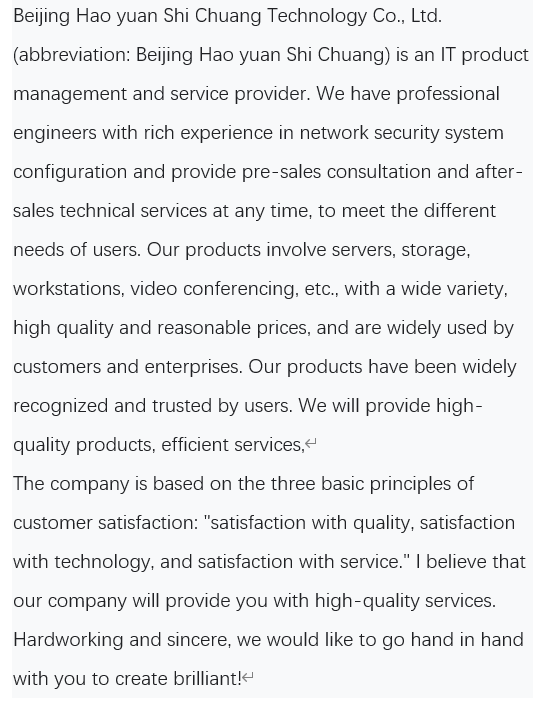 Beijing Hao yuan Shi Chuang Technology Co., Ltd. (abbreviation: Beijing Hao yuan Shi Chuang) is an IT product management and service provider. We have professional engineers with rich experience in network security system configuration and provide pre-sales consultation and after-sales technical services at any time, to meet the different needs of users. Our products involve servers, storage, workstations, video conferencing, etc., with a wide variety, high quality and reasonable prices, and are widely used by customers and enterprises. Our products have been widely recognized and trusted by users. We will provide high-quality products, efficient services,

The company is based on the three basic principles of customer satisfaction: "satisfaction with quality, satisfaction with technology, and satisfaction with service." I believe that our company will provide you with high-quality services. Hardworking and sincere, we would like to go hand in hand with you to create brilliant!